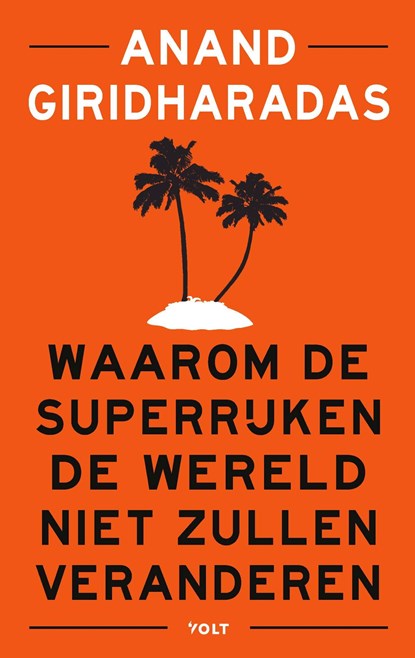 ANAND GIRIDHARADAS

WAAROM DE SUPERRIJKEN DE WERELD NIET ZULLEN VERANDEREN

VOLT